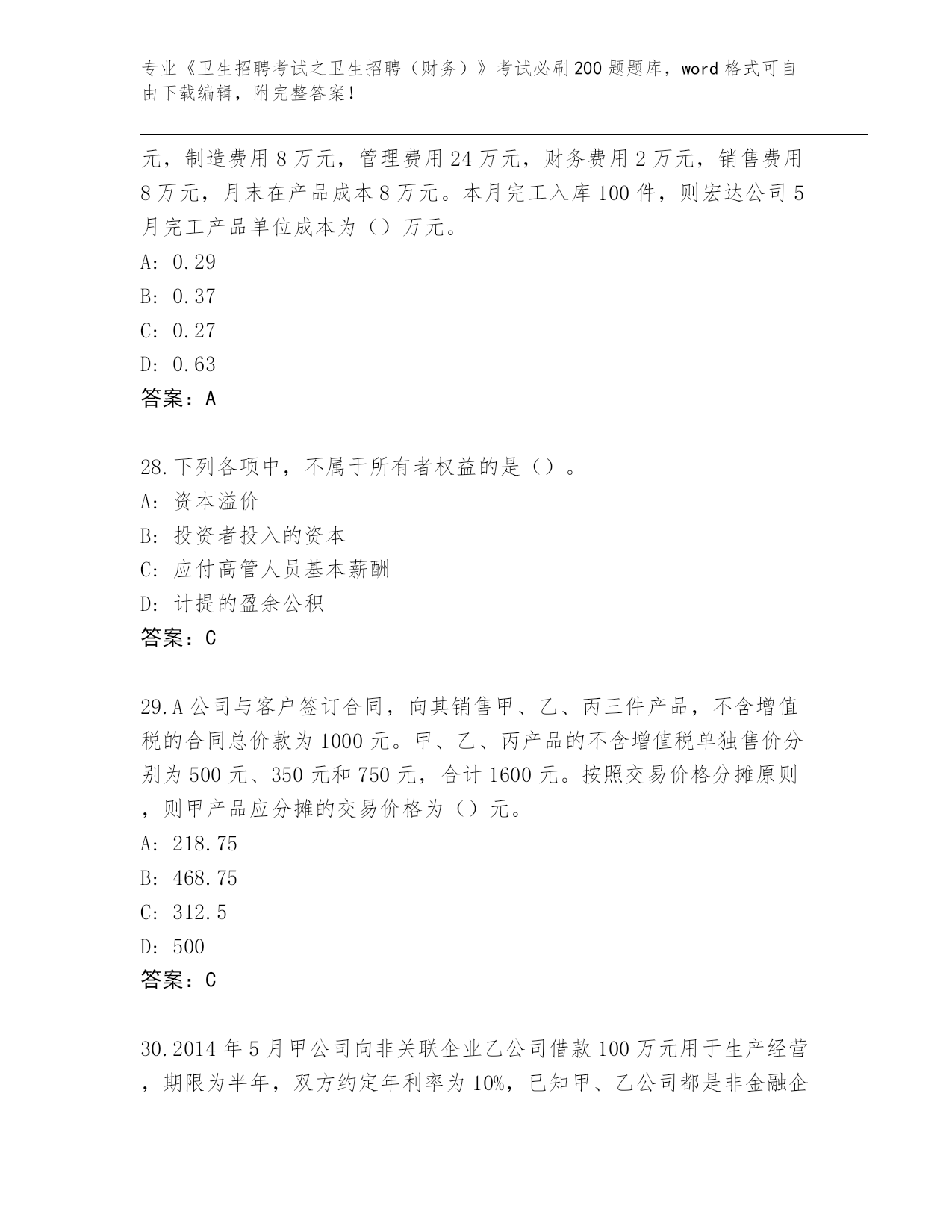 专业《卫生招聘考试之卫生招聘（财务）》考试必刷200题题库，word格式可自由下载编辑，附完整答案！

元，制造费用8万元，管理费用24万元，财务费用2万元，销售费用8万元，月末在产品成本8万元。本月完工入库100件，则宏达公司5月完工产品单位成本为（）万元。
A: 0.29
B: 0.37
C: 0.27
D: 0.63
答案：A

28.下列各项中，不属于所有者权益的是（）。
A: 资本溢价
B: 投资者投入的资本
C: 应付高管人员基本薪酬
D: 计提的盈余公积
答案：C

29.A公司与客户签订合同，向其销售甲、乙、丙三件产品，不含增值税的合同总价款为1000元。甲、乙、丙产品的不含增值税单独售价分别为500元、350元和750元，合计1600元。按照交易价格分摊原则，则甲产品应分摊的交易价格为（）元。
A: 218.75
B: 468.75
C: 312.5
D: 500
答案：C

30.2014年5月甲公司向非关联企业乙公司借款100万元用于生产经营，期限为半年，双方约定年利率为10%，已知甲、乙公司都是非金融企